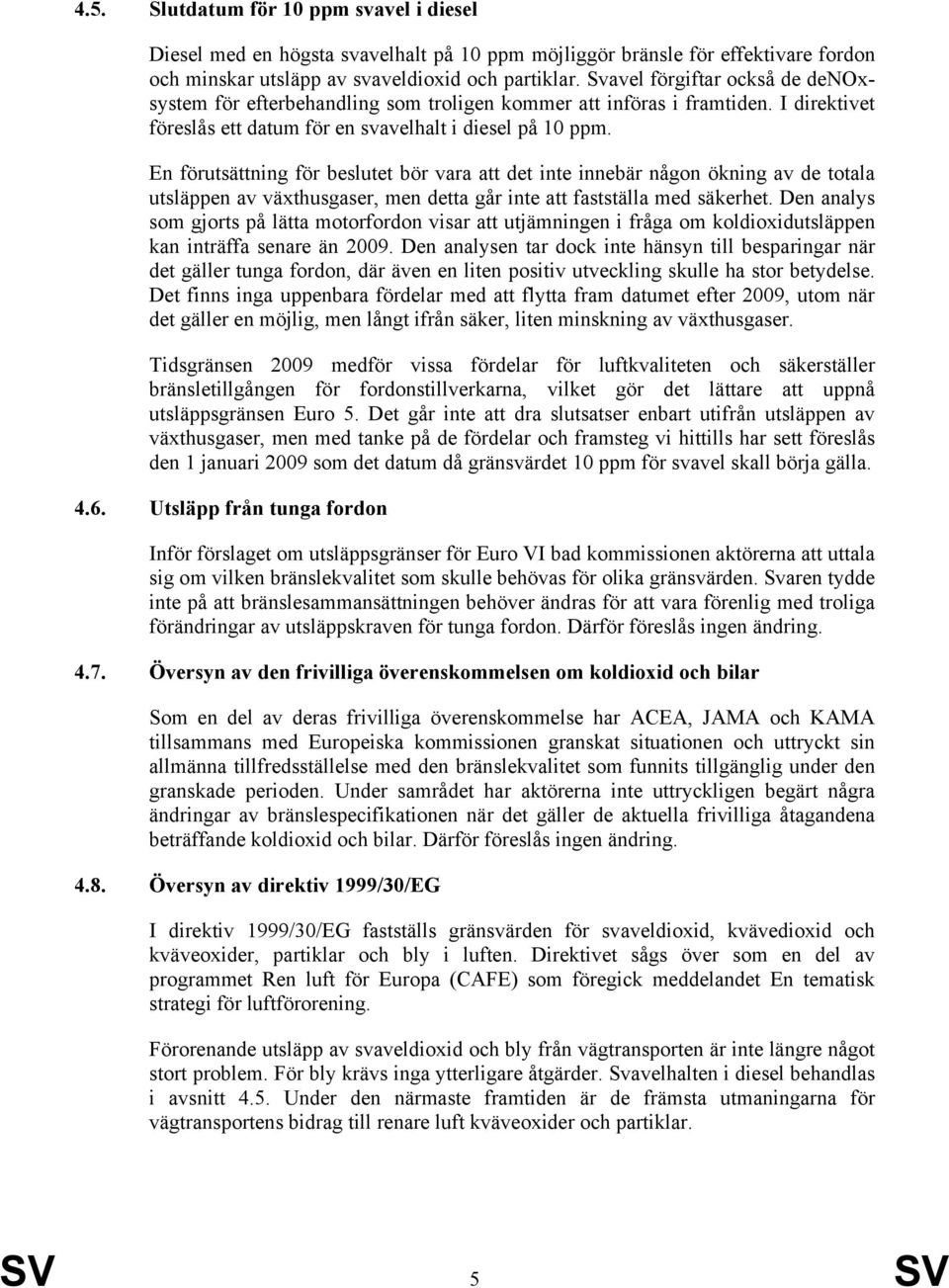 4.5. Slutdatum för 10 ppm svavel i diesel

Diesel med en högsta svavelhalt på 10 ppm möjliggör bränsle för effektivare fordon och minskar utsläpp av svaveldioxid och partiklar. Svavel förgiftar också de deNOx-system för efterbehandling som troligen kommer att införas i framtiden. I direktivet föreslås ett datum för en svavelhalt i diesel på 10 ppm.

En förutsättning för beslutet bör vara att det inte innebär någon ökning av de totala utsläppen av växthusgaser, men detta går inte att fastställa med säkerhet. Den analys som gjorts på lätta motorfordon visar att utjämningen i fråga om koldioxidutsläppen kan inträffa senare än 2009. Den analysen tar dock inte hänsyn till besparingar när det gäller tunga fordon, där även en liten positiv utveckling skulle ha stor betydelse. Det finns inga uppenbara fördelar med att flytta fram datumet efter 2009, utom när det gäller en möjlig, men långt ifrån säker, liten minskning av växthusgaser.

Tidsgränsen 2009 medför vissa fördelar för luftkvaliteten och säkerställer bränsletillgången för fordonstillverkarna, vilket gör det lättare att uppnå utsläppsgränsen Euro 5. Det går inte att dra slutsatser enbart utifrån utsläppen av växthusgaser, men med tanke på de fördelar och framsteg vi hittills har sett föreslås den 1 januari 2009 som det datum då gränsvärdet 10 ppm för svavel skall börja gälla.

4.6. Utsläpp från tunga fordon

Inför förslaget om utsläppsgränser för Euro VI bad kommissionen aktörerna att uttala sig om vilken bränslekvalitet som skulle behövas för olika gränsvärden. Svaren tydde inte på att bränslesammansättningen behöver ändras för att vara förenlig med troliga förändringar av utsläppskraven för tunga fordon. Därför föreslås ingen ändring.

4.7. Översyn av den frivilliga överenskommelsen om koldioxid och bilar

Som en del av deras frivilliga överenskommelse har ACEA, JAMA och KAMA tillsammans med Europeiska kommissionen granskat situationen och uttryckt sin allmänna tillfredsställelse med den bränslekvalitet som funnits tillgänglig under den granskade perioden. Under samrådet har aktörerna inte uttryckligen begärt några ändringar av bränslespecifikationen när det gäller de aktuella frivilliga åtagandena beträffande koldioxid och bilar. Därför föreslås ingen ändring.

4.8. Översyn av direktiv 1999/30/EG

I direktiv 1999/30/EG fastställs gränsvärden för svaveldioxid, kvävedioxid och kväveoxider, partiklar och bly i luften. Direktivet sågs över som en del av programmet Ren luft för Europa (CAFE) som föregick meddelandet En tematisk strategi för luftförorening.

Förorenande utsläpp av svaveldioxid och bly från vägtransporten är inte längre något stort problem. För bly krävs inga ytterligare åtgärder. Svavelhalten i diesel behandlas i avsnitt 4.5. Under den närmaste framtiden är de främsta utmaningarna för vägtransportens bidrag till renare luft kväveoxider och partiklar.

SV 5 SV